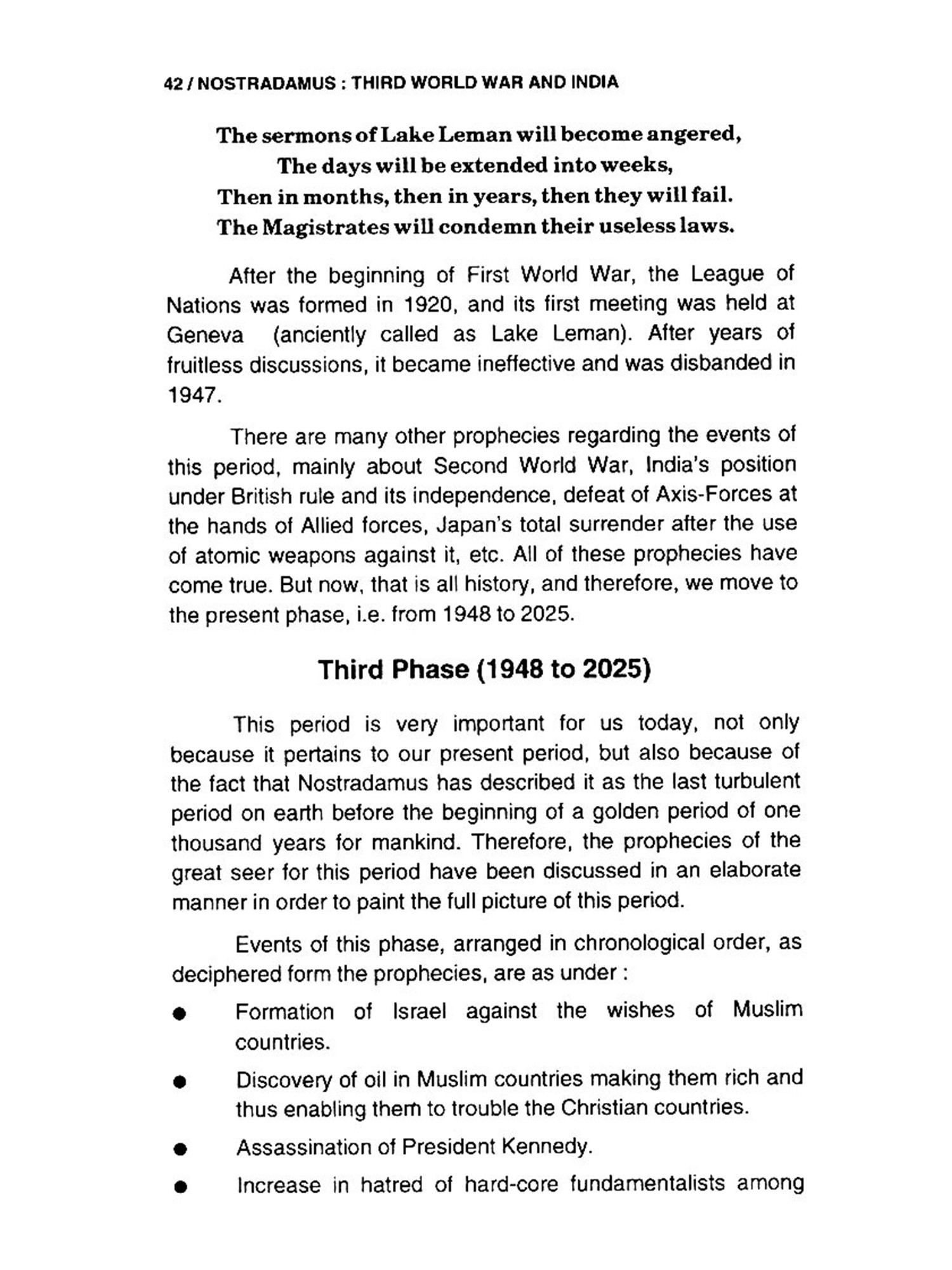 42 / NOSTRADAMUS : THIRD WORLD WAR AND INDIA

The sermons of Lake Leman will become angered,
The days will be extended into weeks,
Then in months, then in years, then they will fail.
The Magistrates will condemn their useless laws.

After the beginning of First World War, the League of Nations was formed in 1920, and its first meeting was held at Geneva (anciently called as Lake Leman). After years of fruitless discussions, it became ineffective and was disbanded in 1947.

There are many other prophecies regarding the events of this period, mainly about Second World War, India's position under British rule and its independence, defeat of Axis-Forces at the hands of Allied forces, Japan's total surrender after the use of atomic weapons against it, etc. All of these prophecies have come true. But now, that is all history, and therefore, we move to the present phase, i.e. from 1948 to 2025.

Third Phase (1948 to 2025)

This period is very important for us today, not only because it pertains to our present period, but also because of the fact that Nostradamus has described it as the last turbulent period on earth before the beginning of a golden period of one thousand years for mankind. Therefore, the prophecies of the great seer for this period have been discussed in an elaborate manner in order to paint the full picture of this period.

Events of this phase, arranged in chronological order, as deciphered form the prophecies, are as under :

● Formation of Israel against the wishes of Muslim countries.

● Discovery of oil in Muslim countries making them rich and thus enabling them to trouble the Christian countries.

● Assassination of President Kennedy.

● Increase in hatred of hard-core fundamentalists among